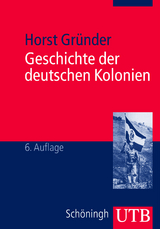 Horst Gründer
Geschichte der deutschen Kolonien

6. Auflage

Schöningh UTB